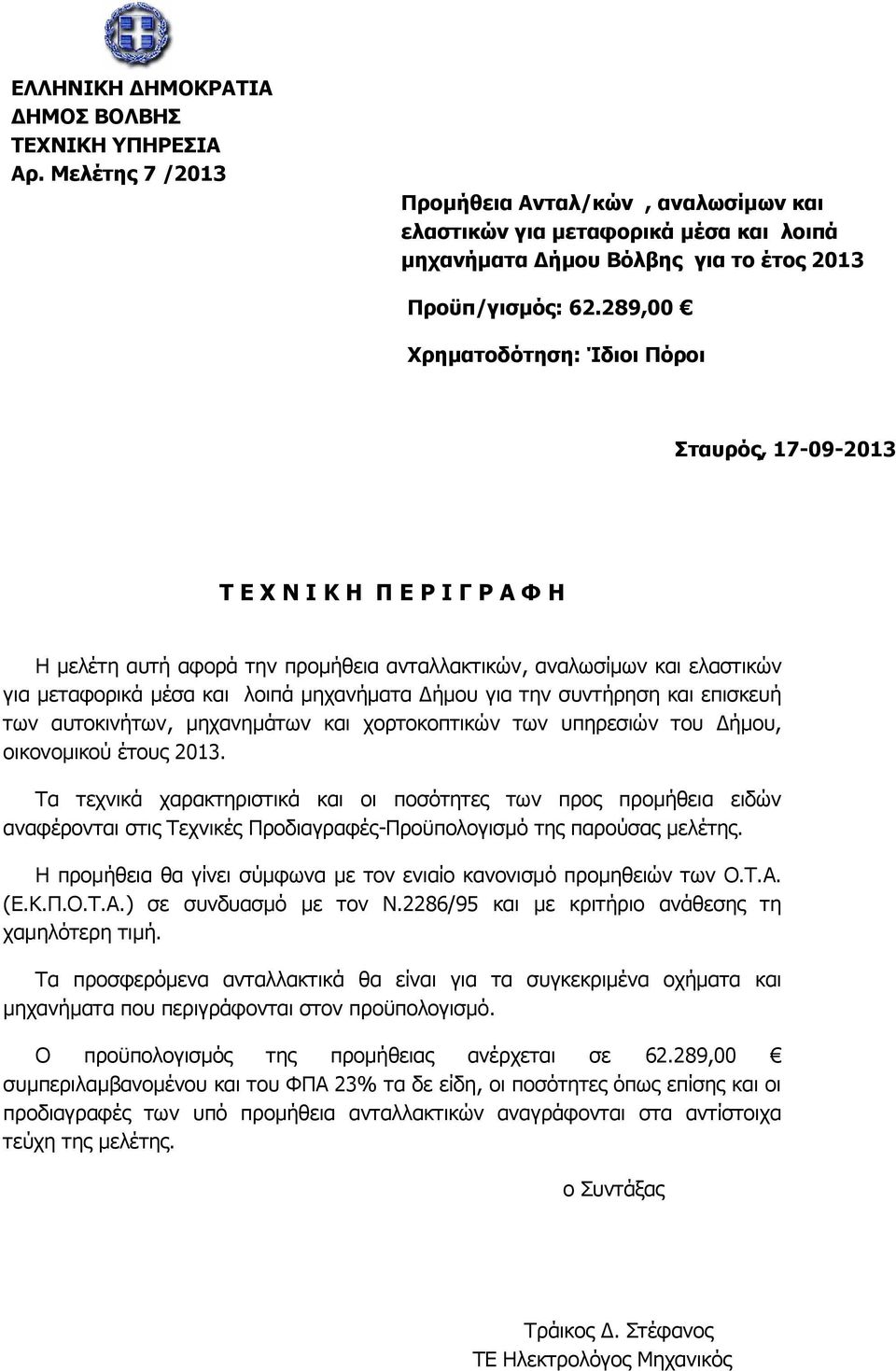 ΕΛΛΗΝΙΚΗ ΔΗΜΟΚΡΑΤΙΑ
ΔΗΜΟΣ ΒΟΛΒΗΣ
ΤΕΧΝΙΚΗ ΥΠΗΡΕΣΙΑ
Αρ. Μελέτης 7 /2013

Προμήθεια Ανταλ/κών , αναλωσίμων και ελαστικών για μεταφορικά μέσα και λοιπά μηχανήματα Δήμου Βόλβης για το έτος 2013

Προϋπ/γισμός: 62.289,00 €

Χρηματοδότηση: Ίδιοι Πόροι

Σταυρός, 17-09-2013

Τ Ε Χ Ν Ι Κ Η Π Ε Ρ Ι Γ Ρ Α Φ Η

Η μελέτη αυτή αφορά την προμήθεια ανταλλακτικών, αναλωσίμων και ελαστικών για μεταφορικά μέσα και λοιπά μηχανήματα Δήμου για την συντήρηση και επισκευή των αυτοκινήτων, μηχανημάτων και χορτοκοπτικών των υπηρεσιών του Δήμου, οικονομικού έτους 2013.

Τα τεχνικά χαρακτηριστικά και οι ποσότητες των προς προμήθεια ειδών αναφέρονται στις Τεχνικές Προδιαγραφές-Προϋπολογισμό της παρούσας μελέτης.

Η προμήθεια θα γίνει σύμφωνα με τον ενιαίο κανονισμό προμηθειών των Ο.Τ.Α. (Ε.Κ.Π.Ο.Τ.Α.) σε συνδυασμό με τον Ν.2286/95 και με κριτήριο ανάθεσης τη χαμηλότερη τιμή.

Τα προσφερόμενα ανταλλακτικά θα είναι για τα συγκεκριμένα οχήματα και μηχανήματα που περιγράφονται στον προϋπολογισμό.

Ο προϋπολογισμός της προμήθειας ανέρχεται σε 62.289,00 € συμπεριλαμβανομένου και του ΦΠΑ 23% τα δε είδη, οι ποσότητες όπως επίσης και οι προδιαγραφές των υπό προμήθεια ανταλλακτικών αναγράφονται στα αντίστοιχα τεύχη της μελέτης.

ο Συντάξας

Τράικος Δ. Στέφανος
ΤΕ Ηλεκτρολόγος Μηχανικός